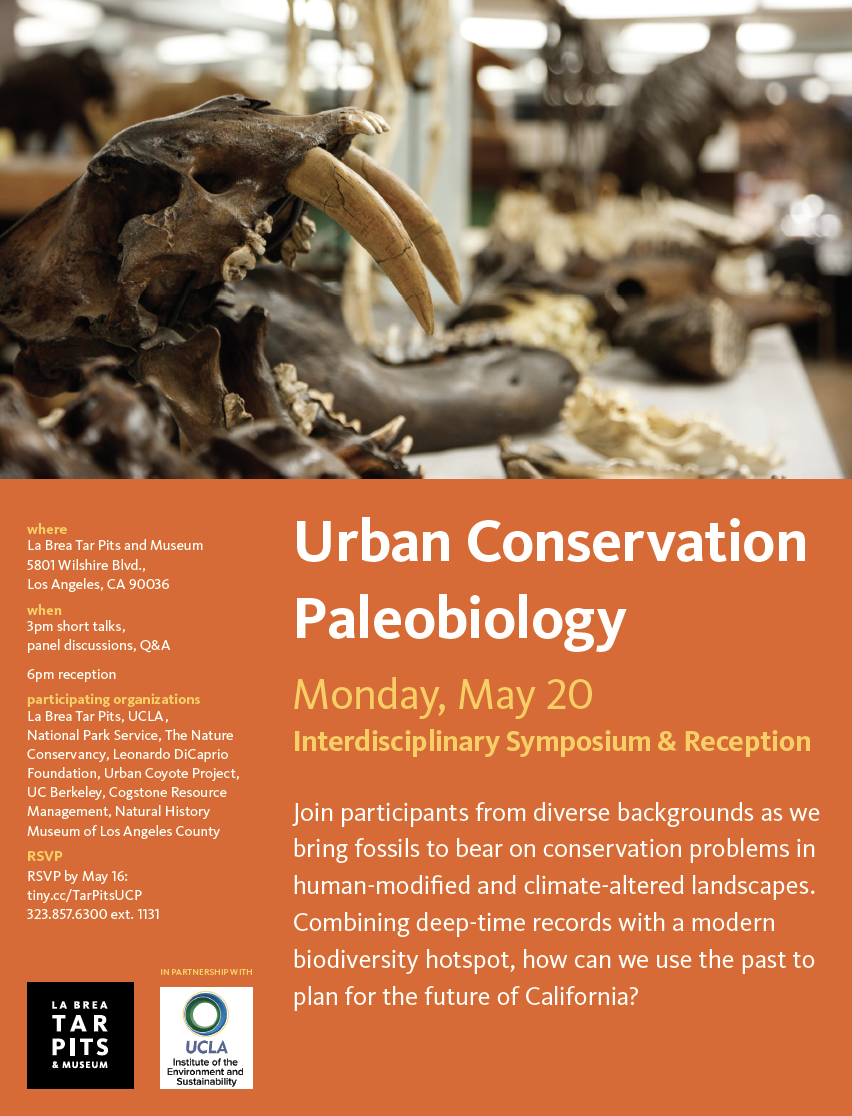 where
La Brea Tar Pits and Museum
5801 Wilshire Blvd.,
Los Angeles, CA 90036

when
3pm short talks,
panel discussions, Q&A

6pm reception

participating organizations
La Brea Tar Pits, UCLA, National Park Service, The Nature Conservancy, Leonardo DiCaprio Foundation, Urban Coyote Project, UC Berkeley, Cogstone Resource Management, Natural History Museum of Los Angeles County

RSVP
RSVP by May 16:
tiny.cc/TarPitsUCP
323.857.6300 ext. 1131

LA BREA
TAR
PITS
& MUSEUM

IN PARTNERSHIP WITH

UCLA
Institute of the Environment and Sustainability

Urban Conservation Paleobiology

Monday, May 20

Interdisciplinary Symposium & Reception

Join participants from diverse backgrounds as we bring fossils to bear on conservation problems in human-modified and climate-altered landscapes. Combining deep-time records with a modern biodiversity hotspot, how can we use the past to plan for the future of California?